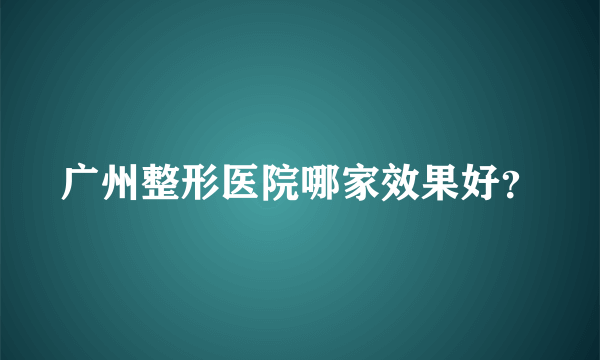 广州整形医院哪家效果好?